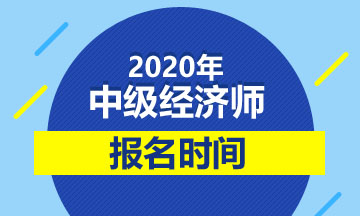 2020年
中级经济师
报名时间